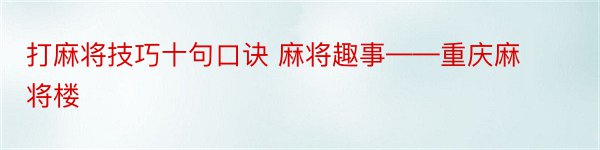 打麻将技巧十句口诀 麻将趣事——重庆麻将楼